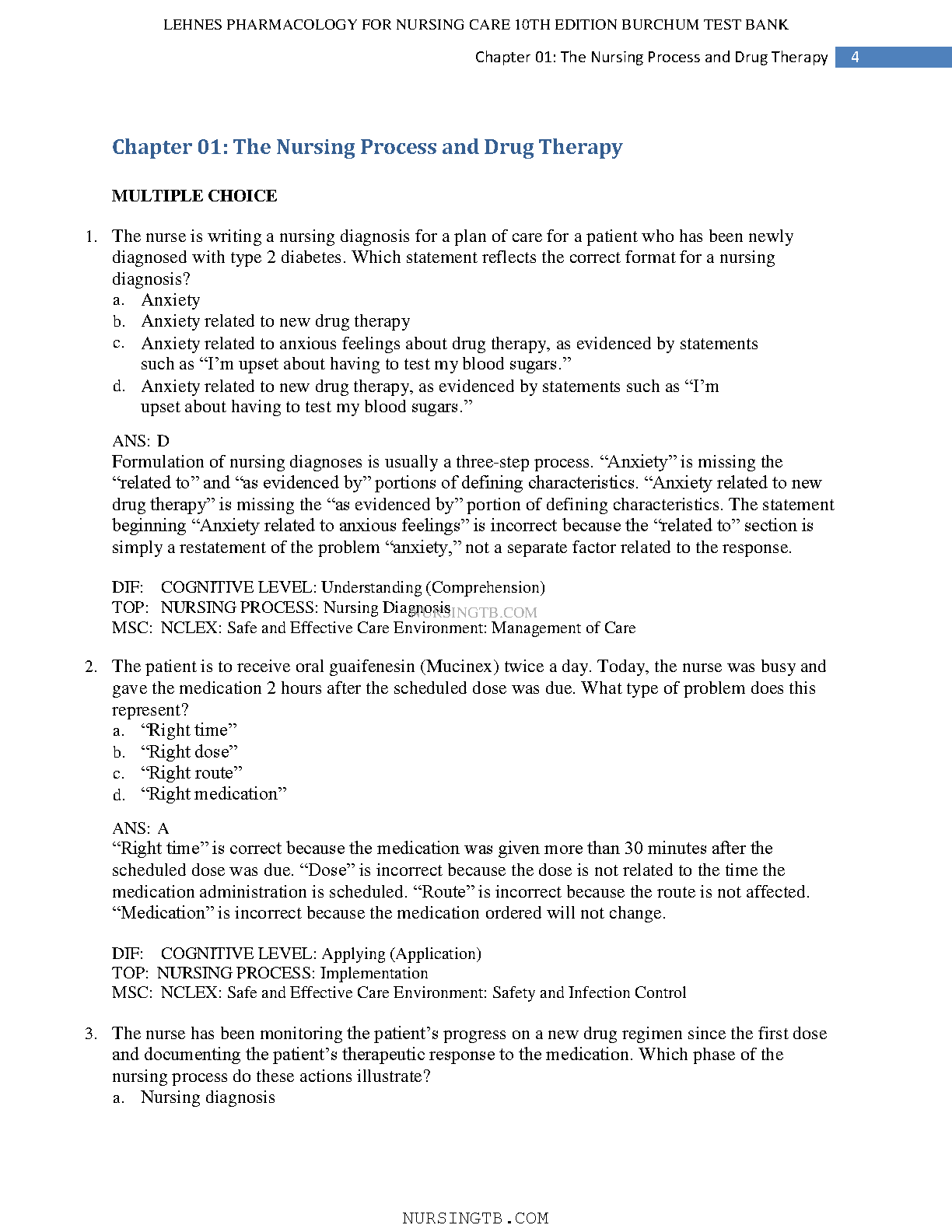 LEHNES PHARMACOLOGY FOR NURSING CARE 10TH EDITION BURCHUM TEST BANK

Chapter 01: The Nursing Process and Drug Therapy 4

Chapter 01: The Nursing Process and Drug Therapy

MULTIPLE CHOICE

1. The nurse is writing a nursing diagnosis for a plan of care for a patient who has been newly diagnosed with type 2 diabetes. Which statement reflects the correct format for a nursing diagnosis?
a. Anxiety
b. Anxiety related to new drug therapy
c. Anxiety related to anxious feelings about drug therapy, as evidenced by statements such as “I’m upset about having to test my blood sugars.”
d. Anxiety related to new drug therapy, as evidenced by statements such as “I’m upset about having to test my blood sugars.”

ANS: D
Formulation of nursing diagnoses is usually a three-step process. “Anxiety” is missing the “related to” and “as evidenced by” portions of defining characteristics. “Anxiety related to new drug therapy” is missing the “as evidenced by” portion of defining characteristics. The statement beginning “Anxiety related to anxious feelings” is incorrect because the “related to” section is simply a restatement of the problem “anxiety,” not a separate factor related to the response.

DIF: COGNITIVE LEVEL: Understanding (Comprehension)
TOP: NURSING PROCESS: Nursing Diagnosis NURSINGTB.COM
MSC: NCLEX: Safe and Effective Care Environment: Management of Care

2. The patient is to receive oral guaifenesin (Mucinex) twice a day. Today, the nurse was busy and gave the medication 2 hours after the scheduled dose was due. What type of problem does this represent?
a. “Right time”
b. “Right dose”
c. “Right route”
d. “Right medication”

ANS: A
“Right time” is correct because the medication was given more than 30 minutes after the scheduled dose was due. “Dose” is incorrect because the dose is not related to the time the medication administration is scheduled. “Route” is incorrect because the route is not affected. “Medication” is incorrect because the medication ordered will not change.

DIF: COGNITIVE LEVEL: Applying (Application)
TOP: NURSING PROCESS: Implementation
MSC: NCLEX: Safe and Effective Care Environment: Safety and Infection Control

3. The nurse has been monitoring the patient’s progress on a new drug regimen since the first dose and documenting the patient’s therapeutic response to the medication. Which phase of the nursing process do these actions illustrate?
a. Nursing diagnosis

NURSINGTB.COM